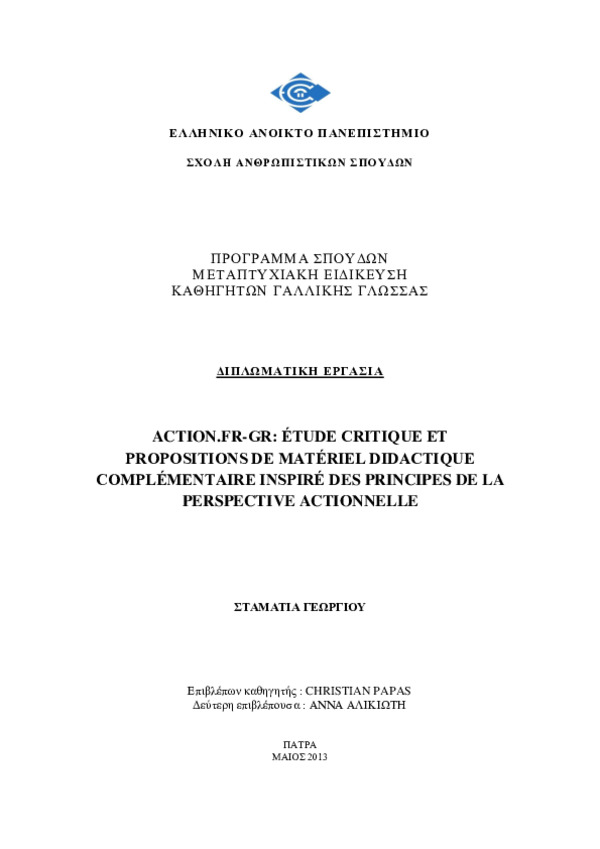 ΕΛΛΗΝΙΚΟ ΑΝΟΙΚΤΟ ΠΑΝΕΠΙΣΤΗΜΙΟ

ΣΧΟΛΗ ΑΝΘΡΩΠΙΣΤΙΚΩΝ ΣΠΟΥΔΩΝ

ΠΡΟΓΡΑΜΜΑ ΣΠΟΥΔΩΝ
ΜΕΤΑΠΤΥΧΙΑΚΗ ΕΙΔΙΚΕΥΣΗ
ΚΑΘΗΓΗΤΩΝ ΓΑΛΛΙΚΗΣ ΓΛΩΣΣΑΣ

ΔΙΠΛΩΜΑΤΙΚΗ ΕΡΓΑΣΙΑ

ACTION.FR-GR: ÉTUDE CRITIQUE ET PROPOSITIONS DE MATÉRIEL DIDACTIQUE COMPLÉMENTAIRE INSPIRÉ DES PRINCIPES DE LA PERSPECTIVE ACTIONNELLE

ΣΤΑΜΑΤΙΑ ΓΕΩΡΓΙΟΥ

Επιβλέπων καθηγητής : CHRISTIAN PAPAS
Δεύτερη επιβλέπουσα : ΑΝΝΑ ΑΛΙΚΙΩΤΗ

ΠΑΤΡΑ
ΜΑΙΟΣ 2013